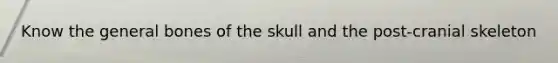 Know the general bones of the skull and the post-cranial skeleton